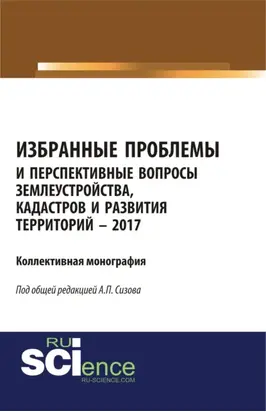 ИЗБРАННЫЕ ПРОБЛЕМЫ
И ПЕРСПЕКТИВНЫЕ ВОПРОСЫ ЗЕМЛЕУСТРОЙСТВА, КАДАСТРОВ И РАЗВИТИЯ ТЕРРИТОРИЙ – 2017

Коллективная монография

Под общей редакцией А.П. Сизова

RU SCIence
RU-SCIENCE.COM